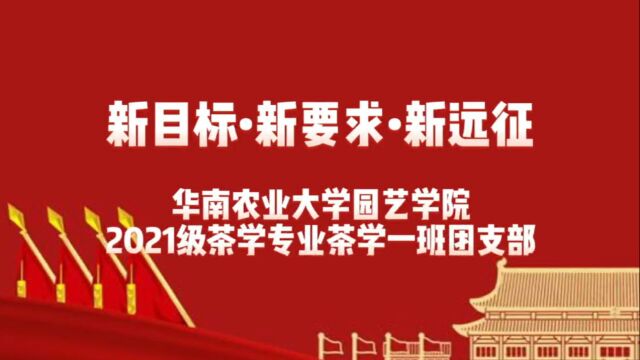 新目标·新要求·新远征

华南农业大学园艺学院
2021级茶学专业茶学一班团支部